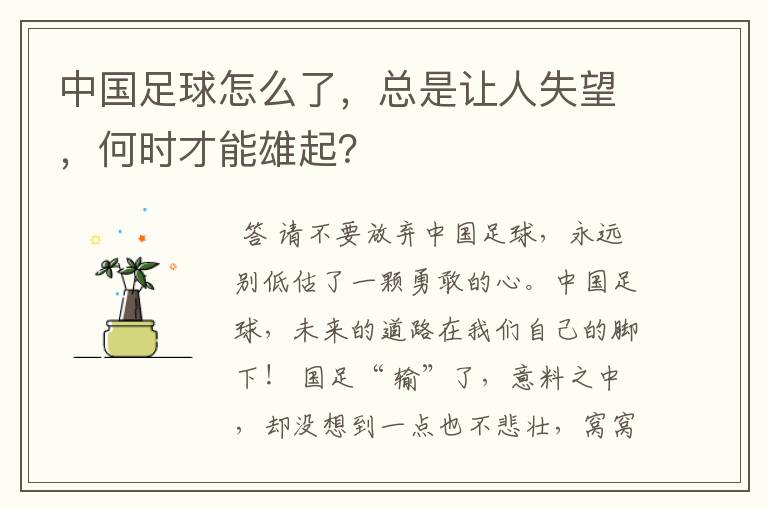 中国足球怎么了，总是让人失望，何时才能雄起？

答 请不要放弃中国足球，永远别低估了一颗勇敢的心。中国足球，未来的道路在我们自己的脚下！ 国足“输”了，意料之中，却没想到一点也不悲壮，窝窝